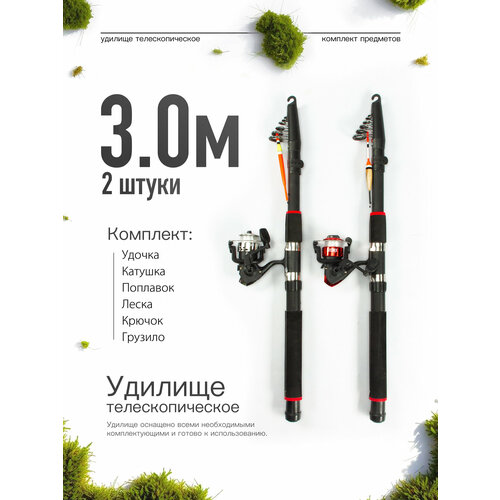 удилище телескопическое

комплект предметов

3.0м

2 штуки

Комплект:

Удочка
Катушка
Поплавок
Леска
Крючок
Грузило

Удилище
телескопическое

Удилище оснащено всеми необходимыми комплектующими и готово к использованию.